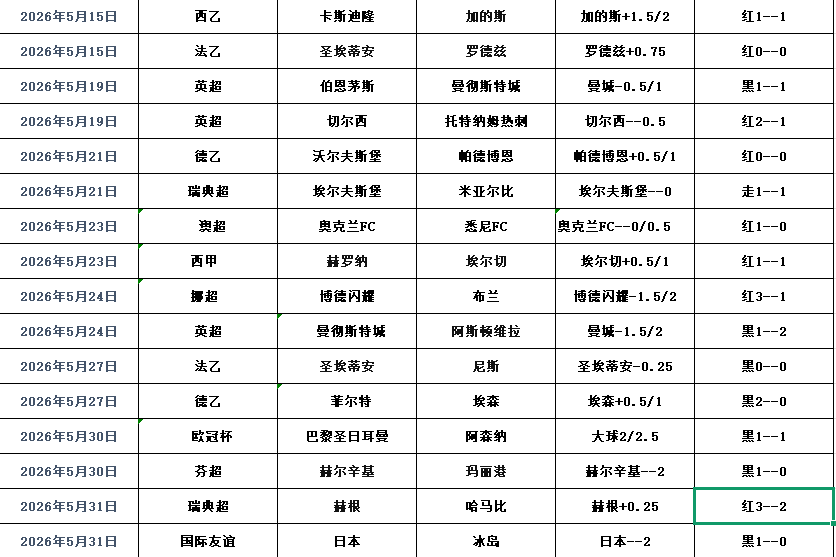 | 2026年5月15日 | 西乙 | 卡斯迪隆 | 加的斯 | 加的斯+1.5/2 | 红1--1 |
|---|---|---|---|---|---|
| 2026年5月15日 | 法乙 | 圣埃蒂安 | 罗德兹 | 罗德兹+0.75 | 红0--0 |
| 2026年5月19日 | 英超 | 伯恩茅斯 | 曼彻斯特城 | 曼城-0.5/1 | 黑1--1 |
| 2026年5月19日 | 英超 | 切尔西 | 托特纳姆热刺 | 切尔西--0.5 | 红2--1 |
| 2026年5月21日 | 德乙 | 沃尔夫斯堡 | 帕德博恩 | 帕德博恩+0.5/1 | 红0--0 |
| 2026年5月21日 | 瑞典超 | 埃尔夫斯堡 | 米亚尔比 | 埃尔夫斯堡--0 | 走1--1 |
| 2026年5月23日 | 澳超 | 奥克兰FC | 悉尼FC | 奥克兰FC--0/0.5 | 红1--0 |
| 2026年5月23日 | 西甲 | 赫罗纳 | 埃尔切 | 埃尔切+0.5/1 | 红1--1 |
| 2026年5月24日 | 挪超 | 博德闪耀 | 布兰 | 博德闪耀-1.5/2 | 红3--1 |
| 2026年5月24日 | 英超 | 曼彻斯特城 | 阿斯顿维拉 | 曼城-1.5/2 | 黑1--2 |
| 2026年5月27日 | 法乙 | 圣埃蒂安 | 尼斯 | 圣埃蒂安-0.25 | 黑0--0 |
| 2026年5月27日 | 德乙 | 菲尔特 | 埃森 | 埃森+0.5/1 | 黑2--0 |
| 2026年5月30日 | 欧冠杯 | 巴黎圣日耳曼 | 阿森纳 | 大球2/2.5 | 黑1--1 |
| 2026年5月30日 | 芬超 | 赫尔辛基 | 玛丽港 | 赫尔辛基--2 | 黑1--0 |
| 2026年5月31日 | 瑞典超 | 赫根 | 哈马比 | 赫根+0.25 | 红3--2 |
| 2026年5月31日 | 国际友谊 | 日本 | 冰岛 | 日本--2 | 黑1--0 |